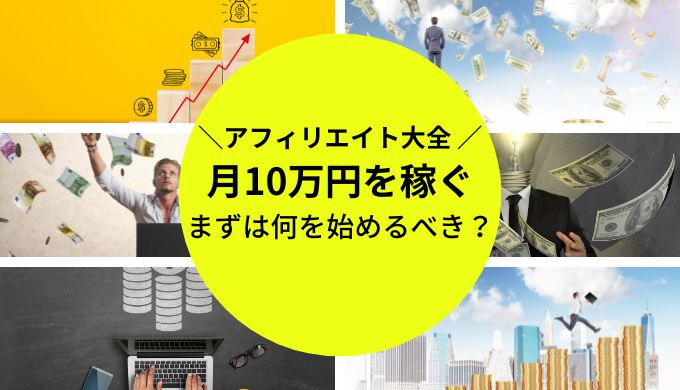 ＼アフィリエイト大全／
月10万円を稼ぐ
まずは何を始めるべき？